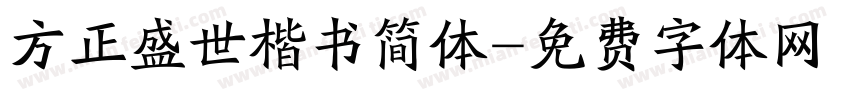 方正盛世楷书简体-免费字体网